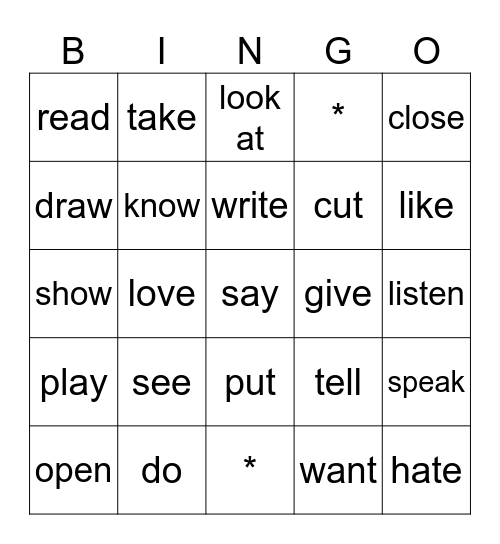 | B | I | N | G | O |
|---|---|---|---|---|
| read | take | look at | * | close |
| draw | know | write | cut | like |
| show | love | say | give | listen |
| play | see | put | tell | speak |
| open | do | * | want | hate |